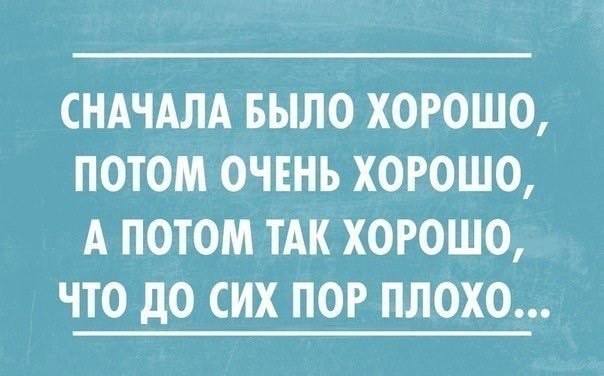 СНАЧАЛА БЫЛО ХОРОШО, ПОТОМ ОЧЕНЬ ХОРОШО, А ПОТОМ ТАК ХОРОШО, ЧТО ДО СИХ ПОР ПЛОХО...